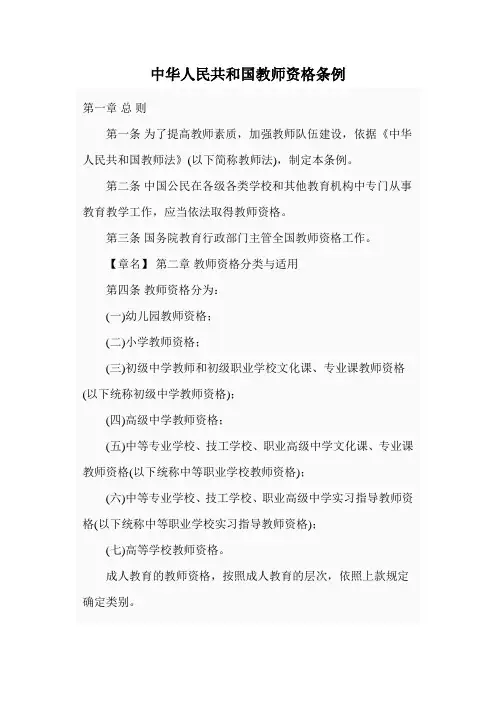 中华人民共和国教师资格条例

第一章 总 则

第一条 为了提高教师素质，加强教师队伍建设，依据《中华人民共和国教师法》(以下简称教师法)，制定本条例。

第二条 中国公民在各级各类学校和其他教育机构中专门从事教育教学工作，应当依法取得教师资格。

第三条 国务院教育行政部门主管全国教师资格工作。

【章名】 第二章 教师资格分类与适用

第四条 教师资格分为：

(一)幼儿园教师资格；

(二)小学教师资格；

(三)初级中学教师和初级职业学校文化课、专业课教师资格(以下统称初级中学教师资格)；

(四)高级中学教师资格；

(五)中等专业学校、技工学校、职业高级中学文化课、专业课教师资格(以下统称中等职业学校教师资格)；

(六)中等专业学校、技工学校、职业高级中学实习指导教师资格(以下统称中等职业学校实习指导教师资格)；

(七)高等学校教师资格。

成人教育的教师资格，按照成人教育的层次，依照上款规定确定类别。